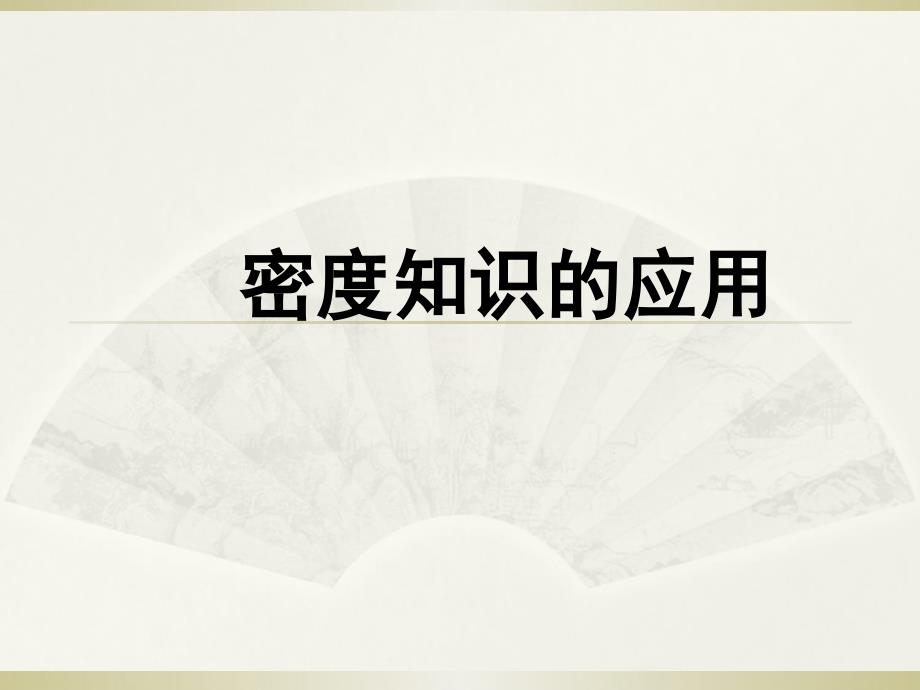 密度知识的应用